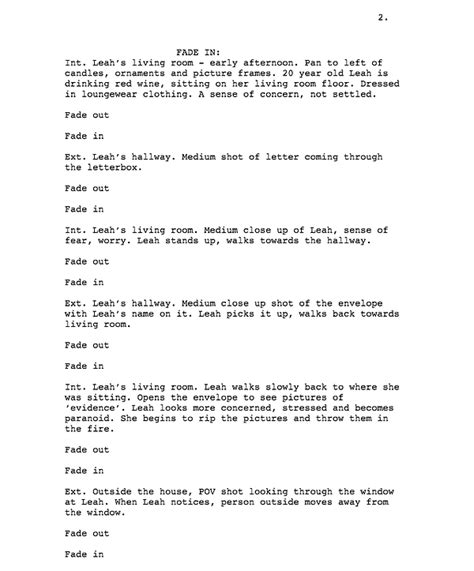 2.

FADE IN:

Int. Leah's living room - early afternoon. Pan to left of candles, ornaments and picture frames. 20 year old Leah is drinking red wine, sitting on her living room floor. Dressed in loungewear clothing. A sense of concern, not settled.

Fade out

Fade in

Ext. Leah's hallway. Medium shot of letter coming through the letterbox.

Fade out

Fade in

Int. Leah's living room. Medium close up of Leah, sense of fear, worry. Leah stands up, walks towards the hallway.

Fade out

Fade in

Ext. Leah's hallway. Medium close up shot of the envelope with Leah's name on it. Leah picks it up, walks back towards living room.

Fade out

Fade in

Int. Leah's living room. Leah walks slowly back to where she was sitting. Opens the envelope to see pictures of 'evidence'. Leah looks more concerned, stressed and becomes paranoid. She begins to rip the pictures and throw them in the fire.

Fade out

Fade in

Ext. Outside the house, POV shot looking through the window at Leah. When Leah notices, person outside moves away from the window.

Fade out

Fade in